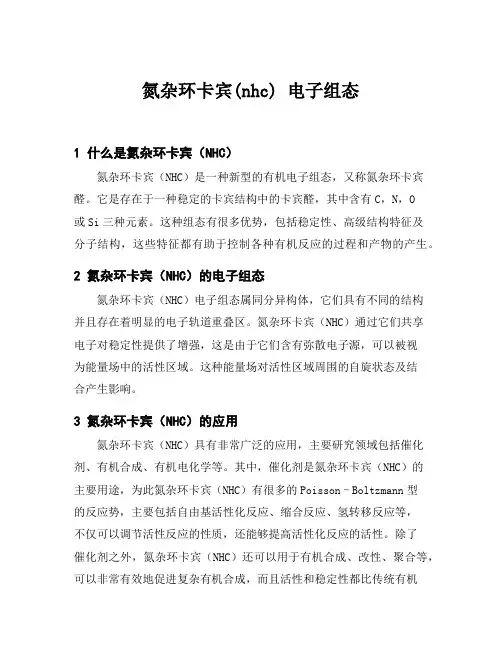 氮杂环卡宾(nhc) 电子组态

1 什么是氮杂环卡宾（NHC）

氮杂环卡宾（NHC）是一种新型的有机电子组态，又称氮杂环卡宾醛。它是存在于一种稳定的卡宾结构中的卡宾醛，其中含有 C，N，O 或 Si 三种元素。这种组态有很多优势，包括稳定性、高级结构特征及分子结构，这些特征都有助于控制各种有机反应的过程和产物的产生。

2 氮杂环卡宾（NHC）的电子组态

氮杂环卡宾（NHC）电子组态属同分异构体，它们具有不同的结构并且存在着明显的电子轨道重叠区。氮杂环卡宾（NHC）通过它们共享电子对稳定性提供了增强，这是由于它们含有弥散电子源，可以被视为能量场中的活性区域。这种能量场对活性区域周围的自旋状态及结合产生影响。

3 氮杂环卡宾（NHC）的应用

氮杂环卡宾（NHC）具有非常广泛的应用，主要研究领域包括催化剂、有机合成、有机电化学等。其中，催化剂是氮杂环卡宾（NHC）的主要用途，为此氮杂环卡宾（NHC）有很多的 Poisson–Boltzmann 型的反应势，主要包括自由基活性化反应、缩合反应、氢转移反应等，不仅可以调节活性反应的性质，还能够提高活性化反应的活性。除了催化剂之外，氮杂环卡宾（NHC）还可以用于有机合成、改性、聚合等，可以非常有效地促进复杂有机合成，而且活性和稳定性都比传统有机